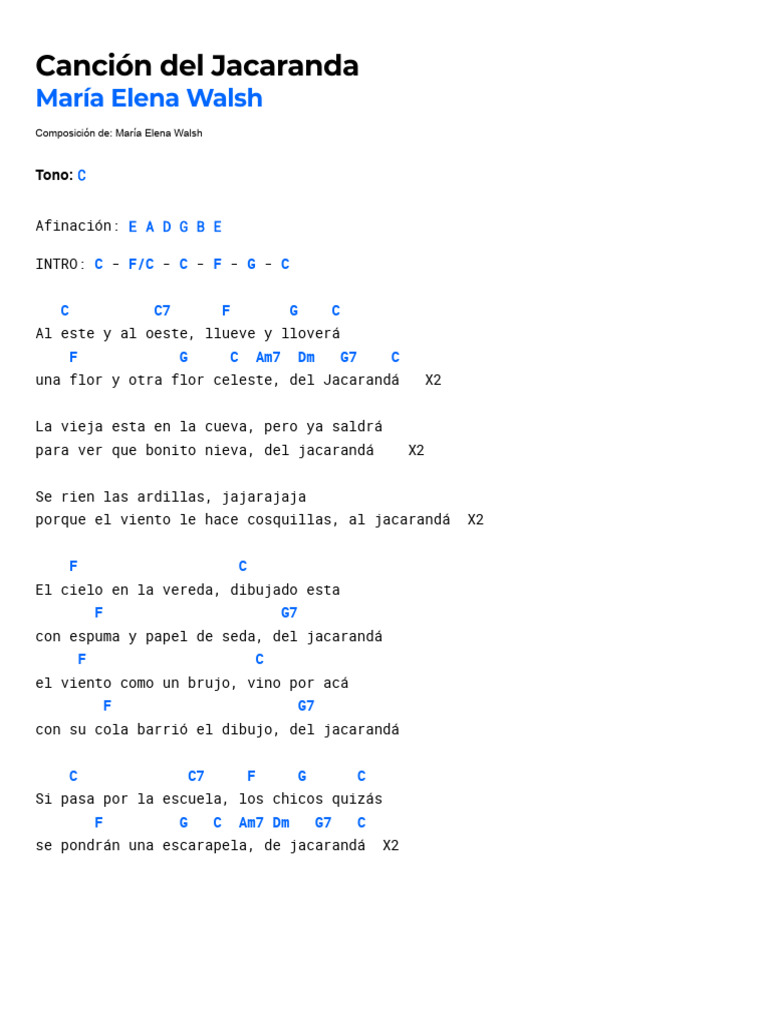 Canción del Jacaranda
María Elena Walsh

Composición de: María Elena Walsh

Tono: C

Afinación: E A D G B E

INTRO: C - F/C - C - F - G - C

C C7 F G C
Al este y al oeste, llueve y lloverá
F G C Am7 Dm G7 C
una flor y otra flor celeste, del Jacarandá X2

La vieja esta en la cueva, pero ya saldrá
para ver que bonito nieva, del jacarandá X2

Se rien las ardillas, jajarajaja
porque el viento le hace cosquillas, al jacarandá X2

F C
El cielo en la vereda, dibujado esta
F G7
con espuma y papel de seda, del jacarandá
F C
el viento como un brujo, vino por acá
F G7
con su cola barrió el dibujo, del jacarandá

C C7 F G C
Si pasa por la escuela, los chicos quizás
F G C Am7 Dm G7 C
se pondrán una escarapela, de jacarandá X2